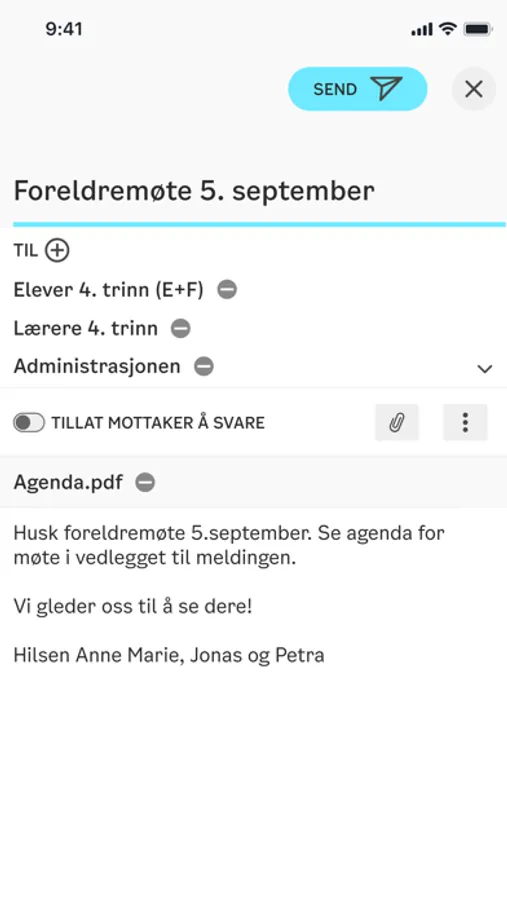 9:41

SEND

Foreldremøte 5. september

TIL

Elever 4. trinn (E+F)

Lærere 4. trinn

Administrasjonen

TILLAT MOTTAKER Å SVARE

Agenda.pdf

Husk foreldremøte 5.september. Se agenda for møte i vedlegget til meldingen.

Vi gleder oss til å se dere!

Hilsen Anne Marie, Jonas og Petra